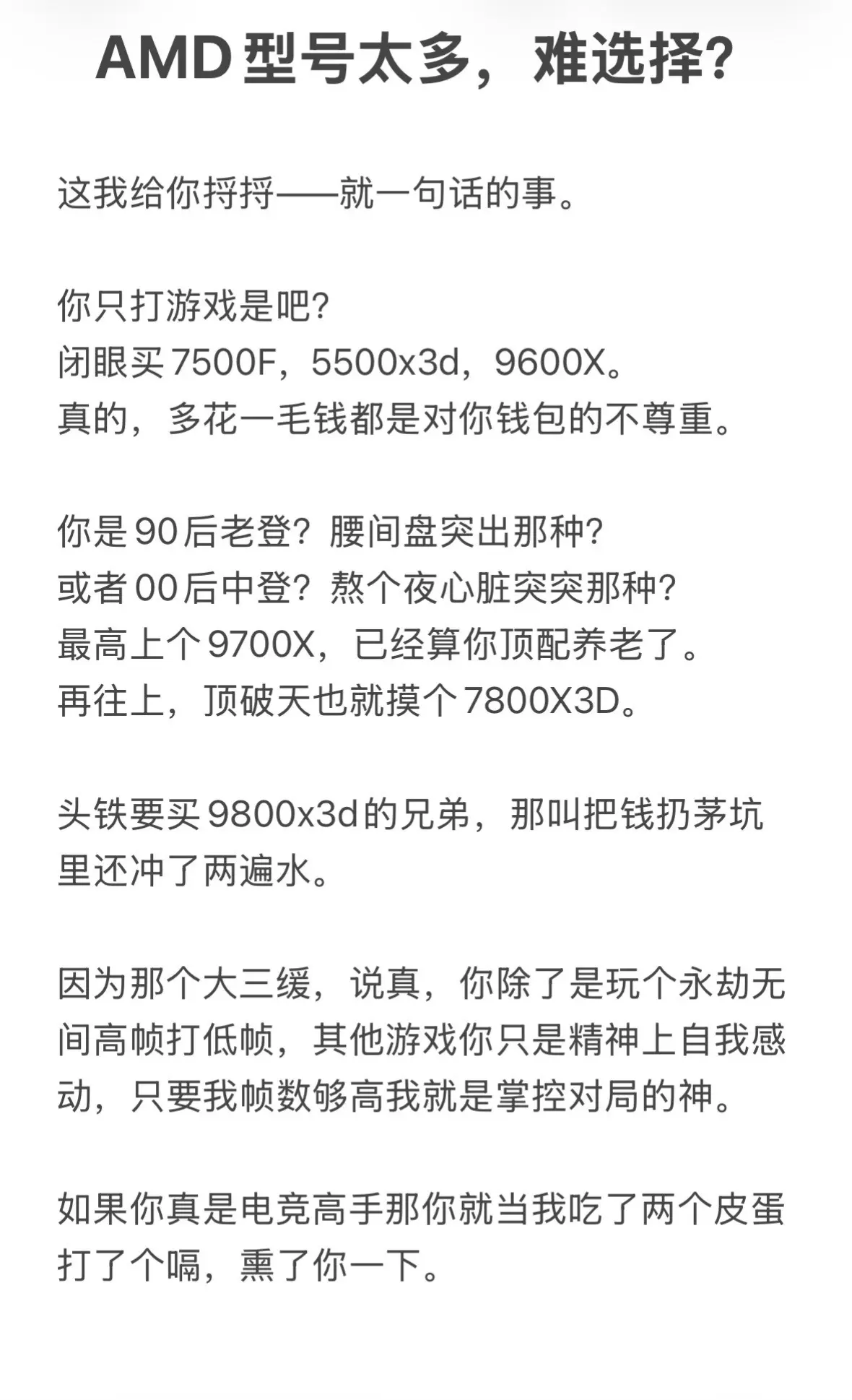 AMD 型号太多，难选择？

这我给你捋捋——就一句话的事。

你只打游戏是吧？
闭眼买 7500F，5500x3d，9600X。
真的，多花一毛钱都是对你钱包的不尊重。

你是 90 后老登？腰间盘突出那种？
或者 00 后中登？熬个夜心脏突突那种？
最高上个 9700X，已经算你顶配养老了。
再往上，顶破天也就摸个 7800X3D。

头铁要买 9800x3d 的兄弟，那叫把钱扔茅坑里还冲了两遍水。

因为那个大三缓，说真，你除了是玩个永劫无间高帧打低帧，其他游戏你只是精神上自我感动，只要我帧数够高我就是掌控对局的神。

如果你真是电竞高手那你就当我吃了两个皮蛋打了个嗝，熏了你一下。